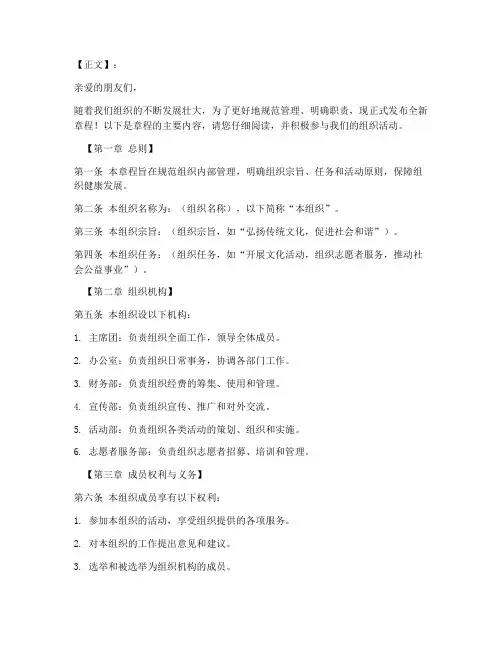 【正文】：

亲爱的朋友们，

随着我们组织的不断发展壮大，为了更好地规范管理、明确职责，现正式发布全新章程！以下是章程的主要内容，请您仔细阅读，并积极参与我们的组织活动。

【第一章 总则】

第一条 本章程旨在规范组织内部管理，明确组织宗旨、任务和活动原则，保障组织健康发展。

第二条 本组织名称为：（组织名称），以下简称“本组织”。

第三条 本组织宗旨：（组织宗旨，如“弘扬传统文化，促进社会和谐”）。

第四条 本组织任务：（组织任务，如“开展文化活动，组织志愿者服务，推动社会公益事业”）。

【第二章 组织机构】

第五条 本组织设以下机构：

1. 主席团：负责组织全面工作，领导全体成员。

2. 办公室：负责组织日常事务，协调各部门工作。

3. 财务部：负责组织经费的筹集、使用和管理。

4. 宣传部：负责组织宣传、推广和对外交流。

5. 活动部：负责组织各类活动的策划、组织和实施。

6. 志愿者服务部：负责组织志愿者招募、培训和管理。

【第三章 成员权利与义务】

第六条 本组织成员享有以下权利：

1. 参加本组织的活动，享受组织提供的各项服务。

2. 对本组织的工作提出意见和建议。

3. 选举和被选举为组织机构的成员。